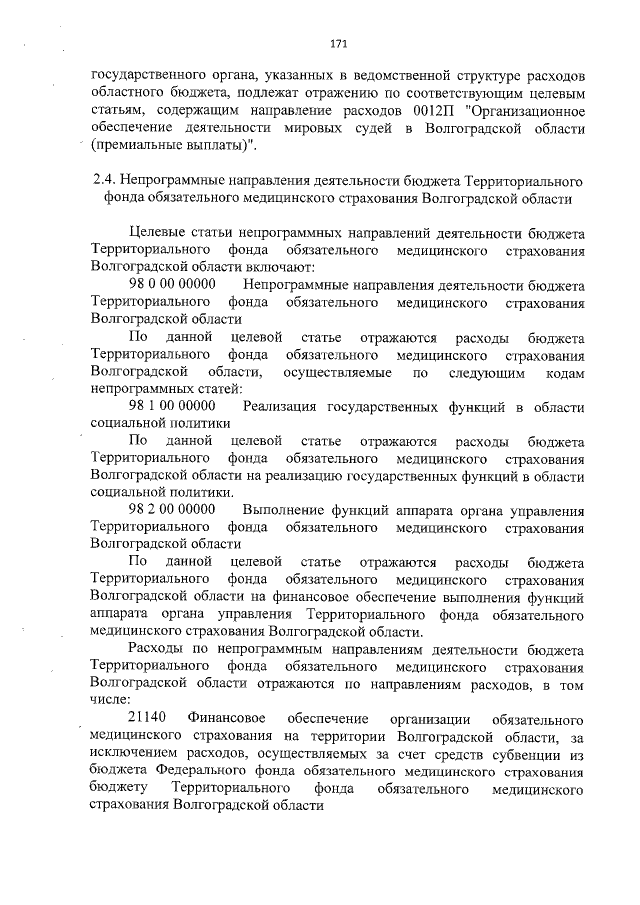 171

государственного органа, указанных в ведомственной структуре расходов областного бюджета, подлежат отражению по соответствующим целевым статьям, содержащим направление расходов 0012П "Организационное обеспечение деятельности мировых судей в Волгоградской области (премиальные выплаты)".

2.4. Непрограммные направления деятельности бюджета Территориального фонда обязательного медицинского страхования Волгоградской области

Целевые статьи непрограммных направлений деятельности бюджета Территориального фонда обязательного медицинского страхования Волгоградской области включают:

98 0 00 00000 Непрограммные направления деятельности бюджета Территориального фонда обязательного медицинского страхования Волгоградской области

По данной целевой статье отражаются расходы бюджета Территориального фонда обязательного медицинского страхования Волгоградской области, осуществляемые по следующим кодам непрограммных статей:

98 1 00 00000 Реализация государственных функций в области социальной политики

По данной целевой статье отражаются расходы бюджета Территориального фонда обязательного медицинского страхования Волгоградской области на реализацию государственных функций в области социальной политики.

98 2 00 00000 Выполнение функций аппарата органа управления Территориального фонда обязательного медицинского страхования Волгоградской области

По данной целевой статье отражаются расходы бюджета Территориального фонда обязательного медицинского страхования Волгоградской области на финансовое обеспечение выполнения функций аппарата органа управления Территориального фонда обязательного медицинского страхования Волгоградской области.

Расходы по непрограммным направлениям деятельности бюджета Территориального фонда обязательного медицинского страхования Волгоградской области отражаются по направлениям расходов, в том числе:

21140 Финансовое обеспечение организации обязательного медицинского страхования на территории Волгоградской области, за исключением расходов, осуществляемых за счет средств субвенции из бюджета Федерального фонда обязательного медицинского страхования бюджету Территориального фонда обязательного медицинского страхования Волгоградской области